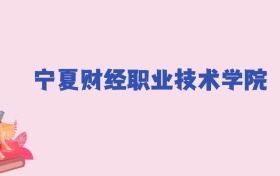 宁夏财经职业技术学院